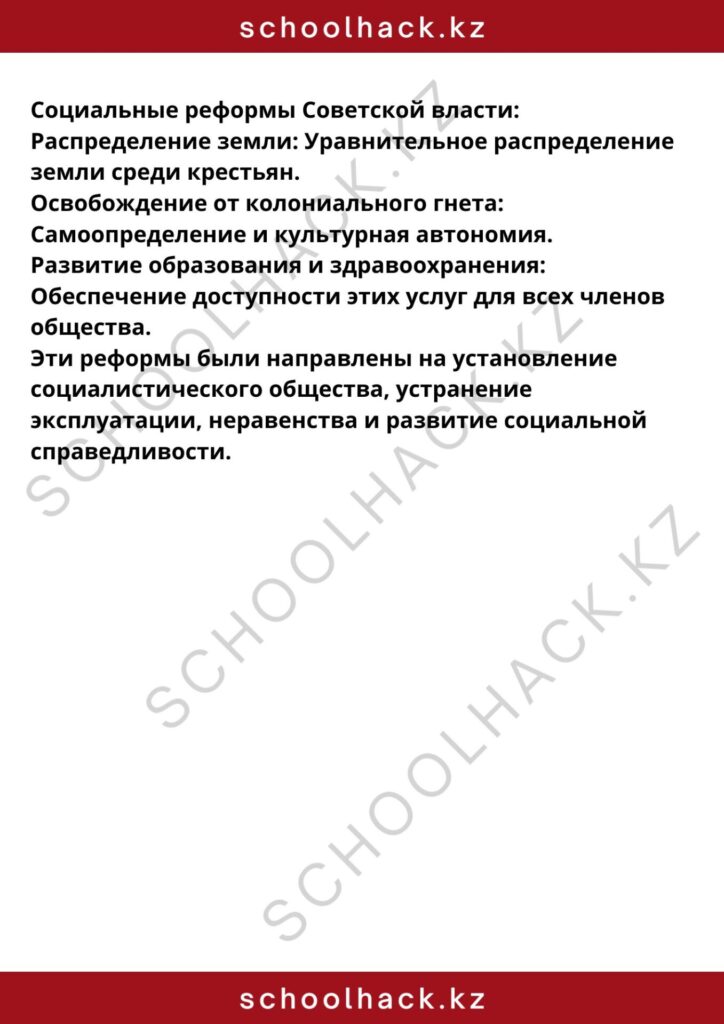 schoolhack.kz

Социальные реформы Советской власти:
Распределение земли: Уравнительное распределение земли среди крестьян.
Освобождение от колониального гнета: Самоопределение и культурная автономия.
Развитие образования и здравоохранения: Обеспечение доступности этих услуг для всех членов общества.
Эти реформы были направлены на установление социалистического общества, устранение эксплуатации, неравенства и развитие социальной справедливости.

SCHOOLHACK.KZ
SCHOOLHACK.KZ
SCHOOLHACK.KZ

schoolhack.kz